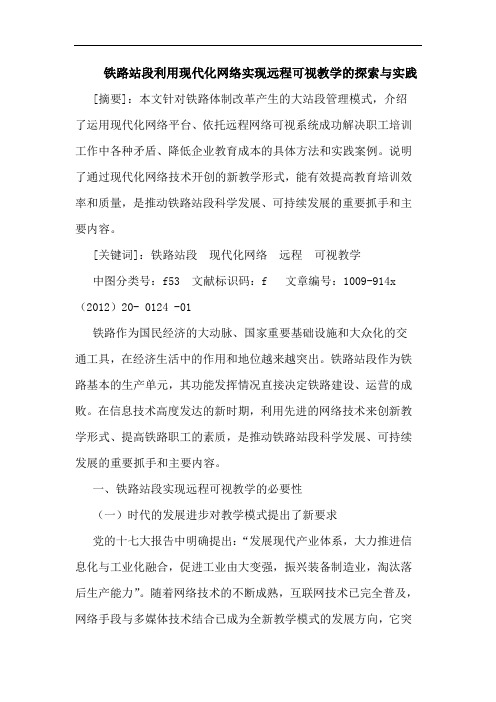 铁路站段利用现代化网络实现远程可视教学的探索与实践

[摘要]：本文针对铁路体制改革产生的大站段管理模式，介绍了运用现代化网络平台、依托远程网络可视系统成功解决职工培训工作中各种矛盾、降低企业教育成本的具体方法和实践案例。说明了通过现代化网络技术开创的新教学形式，能有效提高教育培训效率和质量，是推动铁路站段科学发展、可持续发展的重要抓手和主要内容。

[关键词]：铁路站段　现代化网络　远程　可视教学

中图分类号：f53　文献标识码：f　文章编号：1009-914x（2012）20- 0124 -01

铁路作为国民经济的大动脉、国家重要基础设施和大众化的交通工具，在经济生活中的作用和地位越来越突出。铁路站段作为铁路基本的生产单元，其功能发挥情况直接决定铁路建设、运营的成败。在信息技术高度发达的新时期，利用先进的网络技术来创新教学形式、提高铁路职工的素质，是推动铁路站段科学发展、可持续发展的重要抓手和主要内容。

一、铁路站段实现远程可视教学的必要性

（一）时代的发展进步对教学模式提出了新要求

党的十七大报告中明确提出：“发展现代产业体系，大力推进信息化与工业化融合，促进工业由大变强，振兴装备制造业，淘汰落后生产能力”。随着网络技术的不断成熟，互联网技术已完全普及，网络手段与多媒体技术结合已成为全新教学模式的发展方向，它突